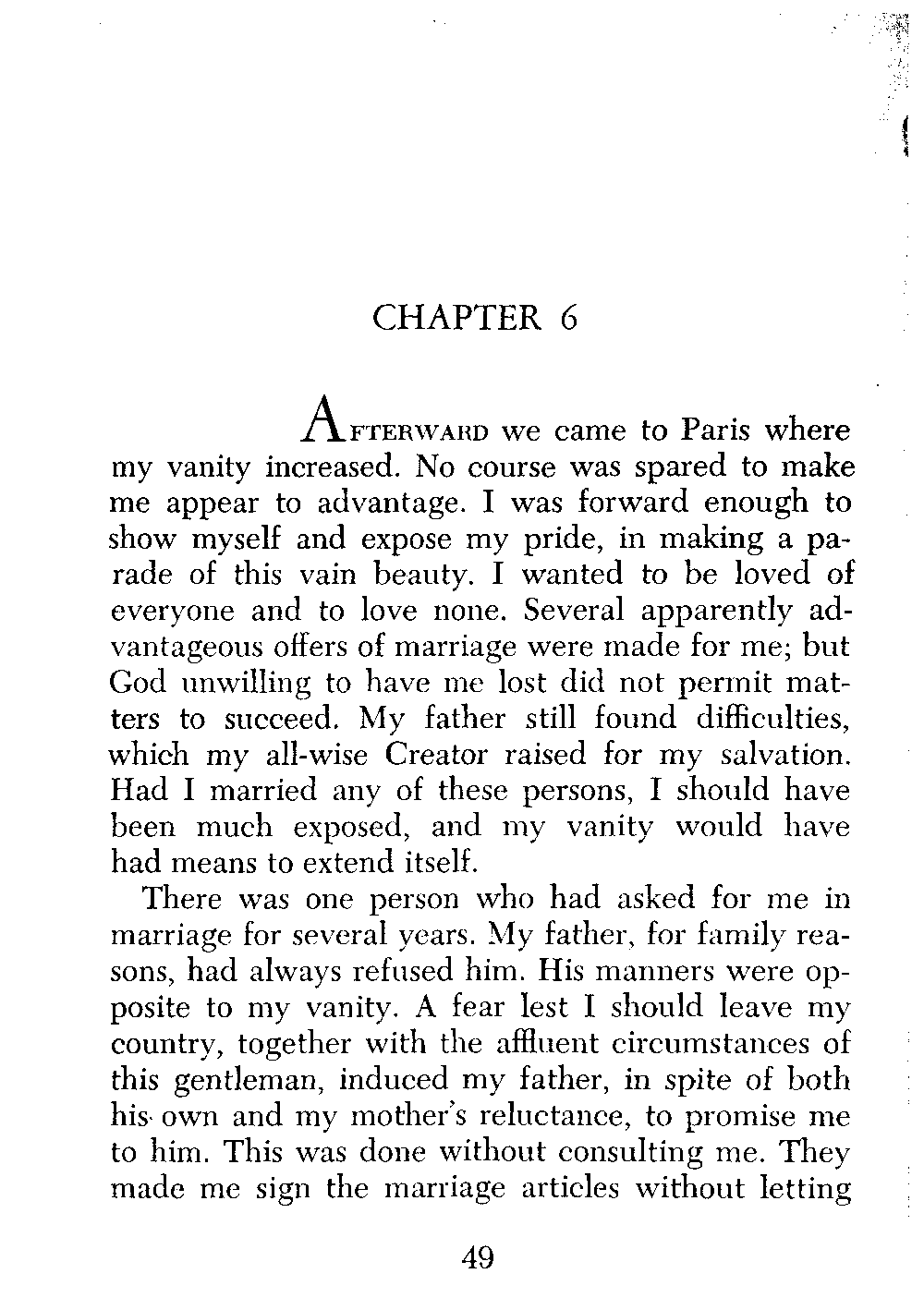 CHAPTER 6

AFTERWARD we came to Paris where my vanity increased. No course was spared to make me appear to advantage. I was forward enough to show myself and expose my pride, in making a parade of this vain beauty. I wanted to be loved of everyone and to love none. Several apparently advantageous offers of marriage were made for me; but God unwilling to have me lost did not permit matters to succeed. My father still found difficulties, which my all-wise Creator raised for my salvation. Had I married any of these persons, I should have been much exposed, and my vanity would have had means to extend itself.

There was one person who had asked for me in marriage for several years. My father, for family reasons, had always refused him. His manners were opposite to my vanity. A fear lest I should leave my country, together with the affluent circumstances of this gentleman, induced my father, in spite of both his own and my mother's reluctance, to promise me to him. This was done without consulting me. They made me sign the marriage articles without letting

49